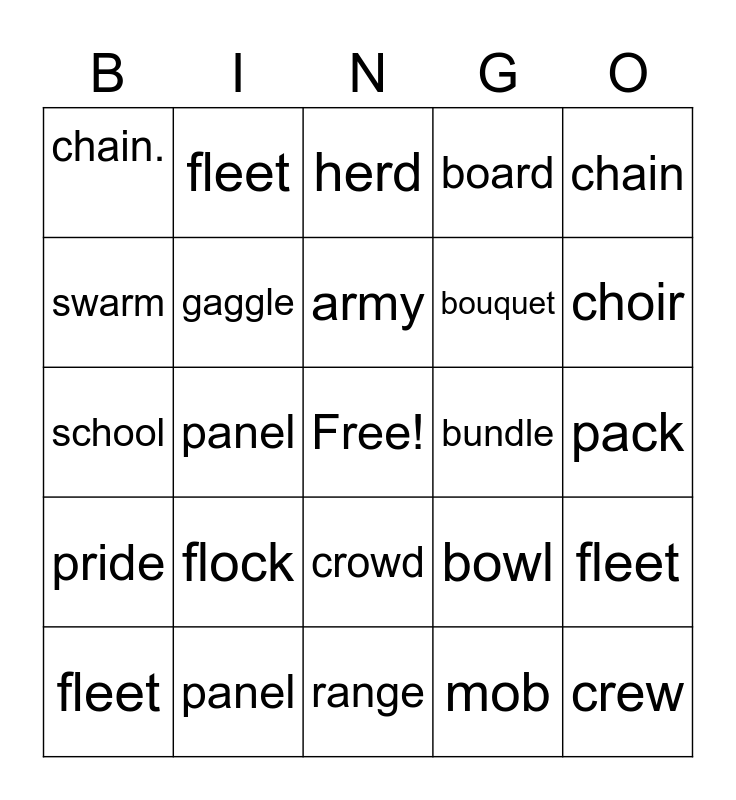 | B | I | N | G | O |
|---|---|---|---|---|
| chain. | fleet | herd | board | chain |
| swarm | gaggle | army | bouquet | choir |
| school | panel | Free! | bundle | pack |
| pride | flock | crowd | bowl | fleet |
| fleet | panel | range | mob | crew |